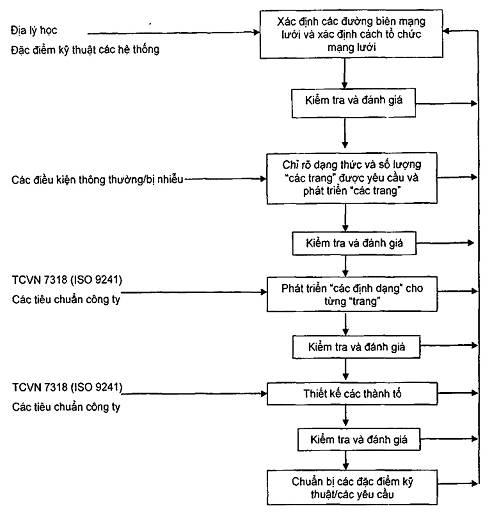 Địa lý học

Đặc điểm kỹ thuật các hệ thống

Xác định các đường biên mạng lưới và xác định cách tổ chức mạng lưới

Kiểm tra và đánh giá

Các điều kiện thông thường/bị nhiễu

Chỉ rõ dạng thức và số lượng "các trang" được yêu cầu và phát triển "các trang"

Kiểm tra và đánh giá

TCVN 7318 (ISO 9241)

Các tiêu chuẩn công ty

Phát triển "các định dạng" cho từng "trang"

Kiểm tra và đánh giá

TCVN 7318 (ISO 9241)

Các tiêu chuẩn công ty

Thiết kế các thành tố

Kiểm tra và đánh giá

Chuẩn bị các đặc điểm kỹ thuật/các yêu cầu